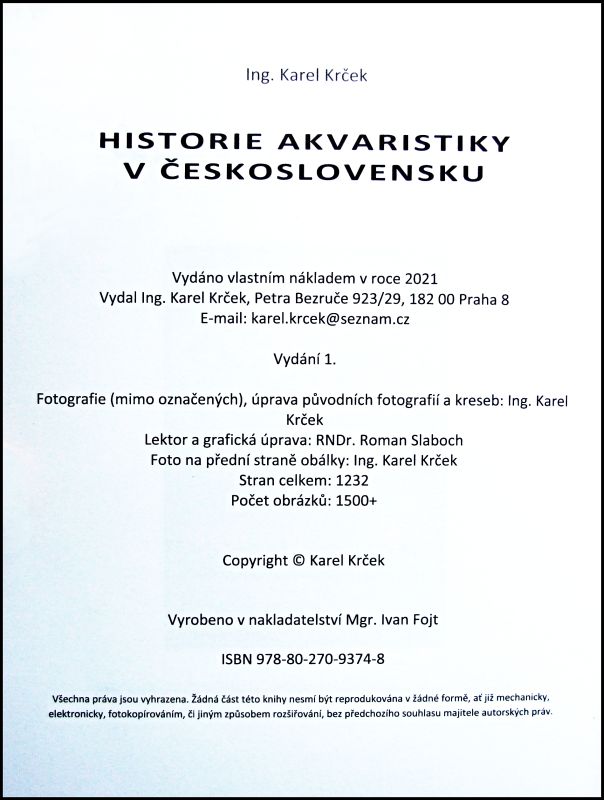 Ing. Karel Krček

HISTORIE AKVARISTIKY
V ČESKOSLOVENSKU

Vydáno vlastním nákladem v roce 2021
Vydal Ing. Karel Krček, Petra Bezruče 923/29, 182 00 Praha 8
E-mail: karel.krcek@seznam.cz

Vydání 1.

Fotografie (mimo označených), úprava původních fotografií a kreseb: Ing. Karel Krček
Lektor a grafická úprava: RNDr. Roman Slaboch
Foto na přední straně obálky: Ing. Karel Krček
Stran celkem: 1232
Počet obrázků: 1500+

Copyright © Karel Krček

Vyrobeno v nakladatelství Mgr. Ivan Fojt

ISBN 978-80-270-9374-8

Všechna práva jsou vyhrazena. Žádná část této knihy nesmí být reprodukována v žádné formě, ať již mechanicky, elektronicky, fotokopírováním, či jiným způsobem rozšiřování, bez předchozího souhlasu majitele autorských práv.